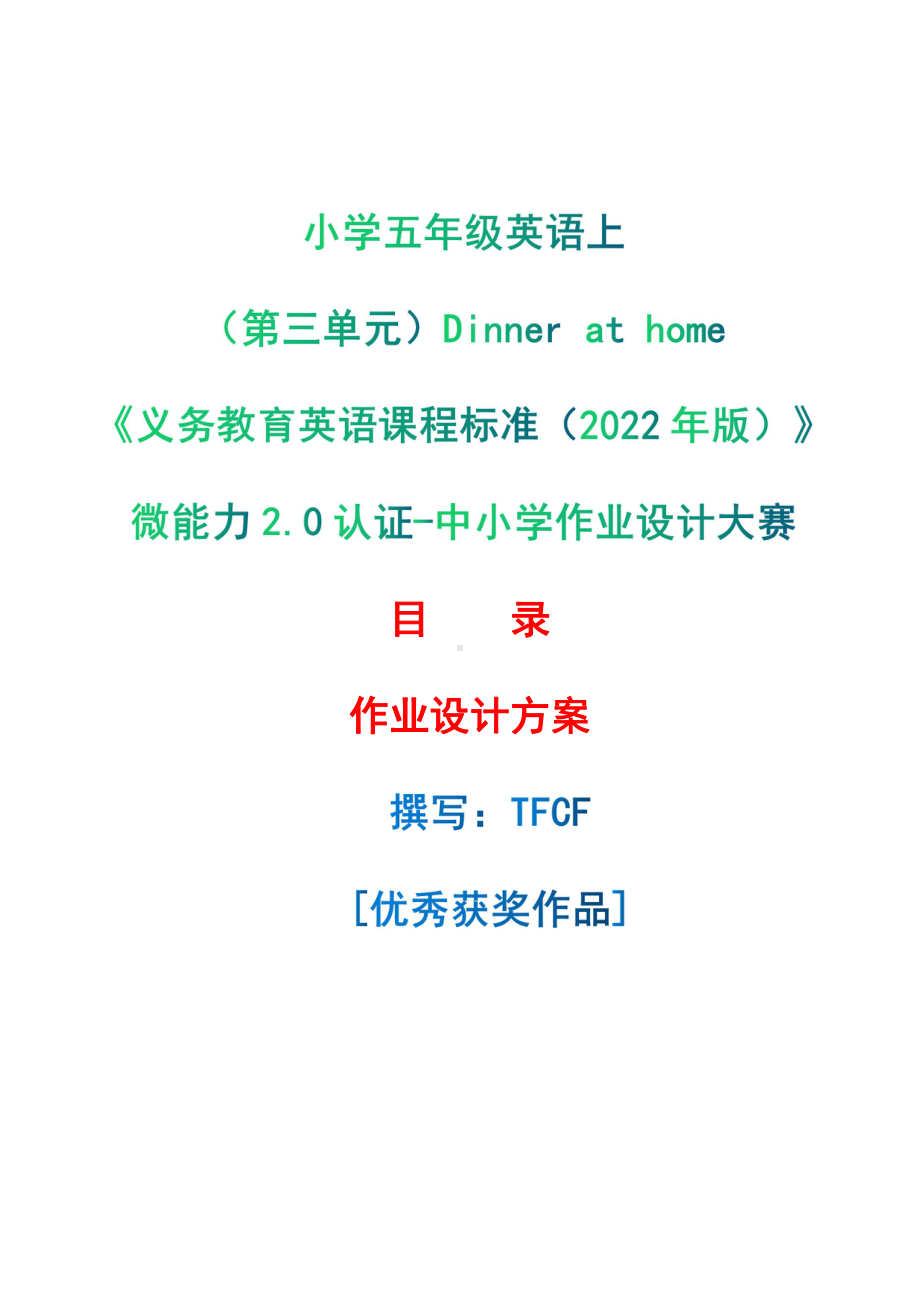 小学五年级英语上

（第三单元）Dinner at home

《义务教育英语课程标准（2022年版）》

微能力2.0认证-中小学作业设计大赛

目　　录

作业设计方案

撰写：TFCF

[优秀获奖作品]